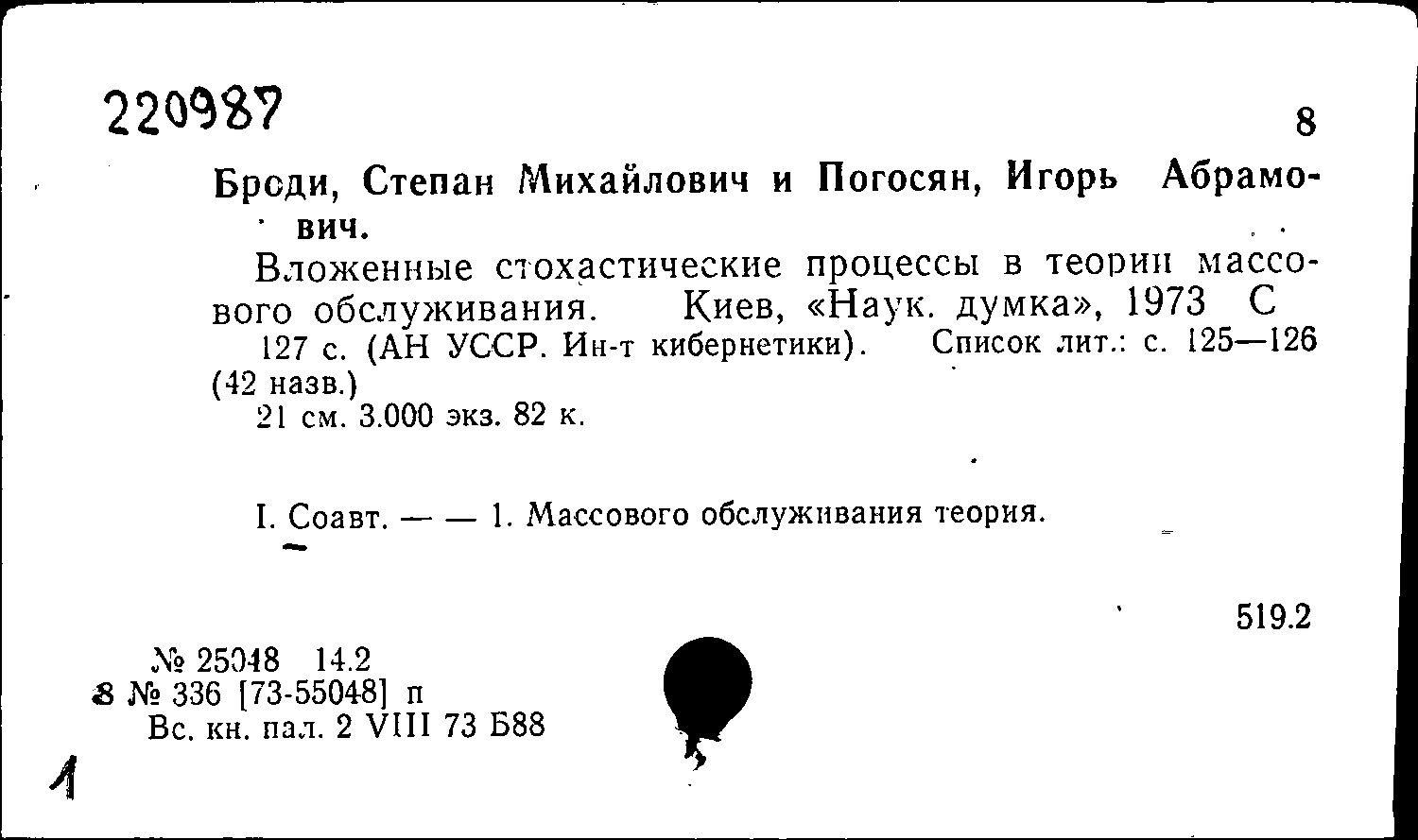 220987

8

Броди, Степан Михайлович и Погосян, Игорь Абрамович.

Вложенные стохастические процессы в теории массового обслуживания. Киев, «Наук. думка», 1973 С
127 с. (АН УССР. Ин-т кибернетики). Список лит.: с. 125—126 (42 назв.)
21 см. 3.000 экз. 82 к.

I. Соавт. — — 1. Массового обслуживания теория.

519.2

№ 25048 14.2
8 № 336 [73-55048] п
Вс. кн. пал. 2 VIII 73 Б88

1